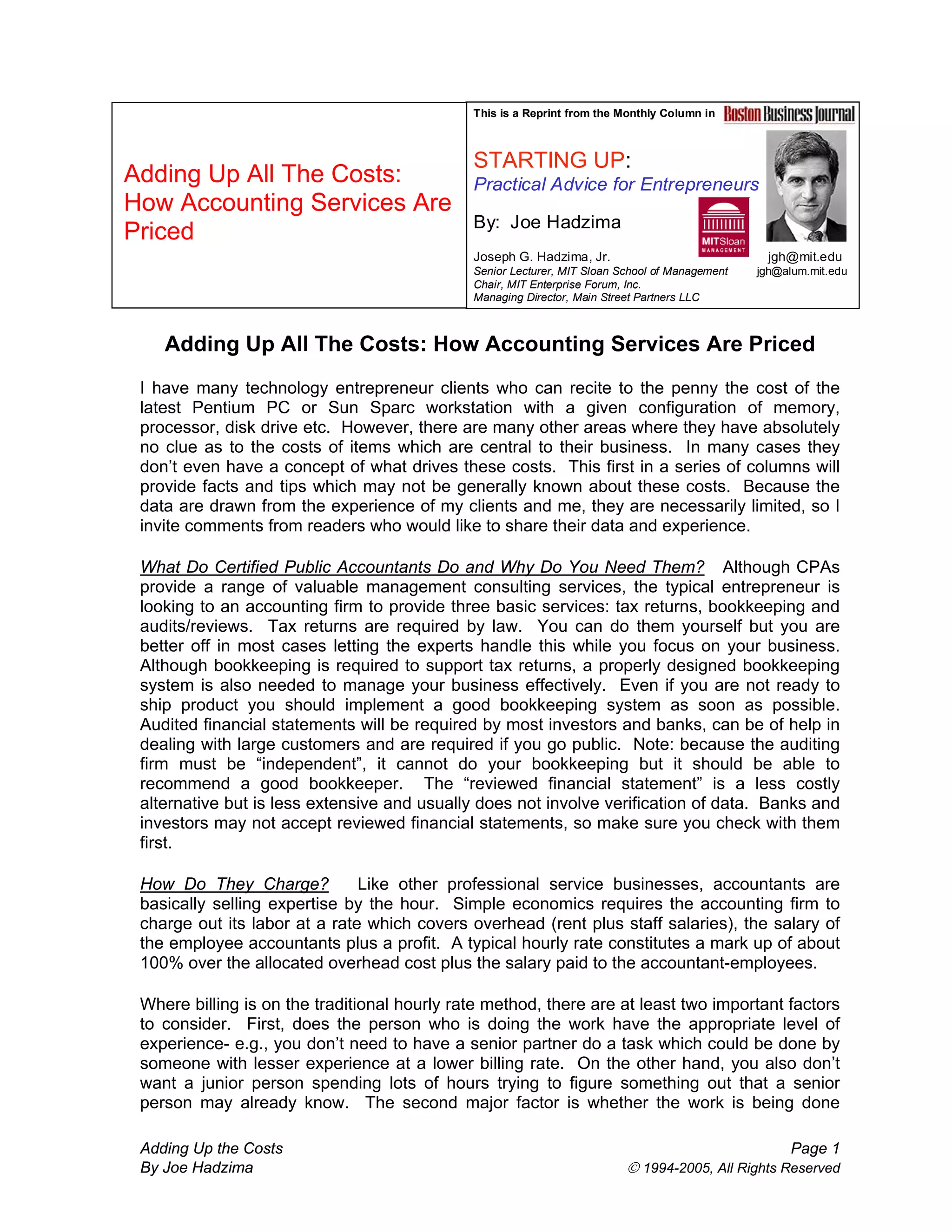 Adding Up All The Costs: How Accounting Services Are Priced

This is a Reprint from the Monthly Column in Boston Business Journal

STARTING UP:
Practical Advice for Entrepreneurs

By: Joe Hadzima

MITSloan MANAGEMENT

Joseph G. Hadzima, Jr.
Senior Lecturer, MIT Sloan School of Management
Chair, MIT Enterprise Forum, Inc.
Managing Director, Main Street Partners LLC

jgh@mit.edu
jgh@alum.mit.edu

Adding Up All The Costs: How Accounting Services Are Priced

I have many technology entrepreneur clients who can recite to the penny the cost of the latest Pentium PC or Sun Sparc workstation with a given configuration of memory, processor, disk drive etc. However, there are many other areas where they have absolutely no clue as to the costs of items which are central to their business. In many cases they don't even have a concept of what drives these costs. This first in a series of columns will provide facts and tips which may not be generally known about these costs. Because the data are drawn from the experience of my clients and me, they are necessarily limited, so I invite comments from readers who would like to share their data and experience.

What Do Certified Public Accountants Do and Why Do You Need Them? Although CPAs provide a range of valuable management consulting services, the typical entrepreneur is looking to an accounting firm to provide three basic services: tax returns, bookkeeping and audits/reviews. Tax returns are required by law. You can do them yourself but you are better off in most cases letting the experts handle this while you focus on your business. Although bookkeeping is required to support tax returns, a properly designed bookkeeping system is also needed to manage your business effectively. Even if you are not ready to ship product you should implement a good bookkeeping system as soon as possible. Audited financial statements will be required by most investors and banks, can be of help in dealing with large customers and are required if you go public. Note: because the auditing firm must be "independent", it cannot do your bookkeeping but it should be able to recommend a good bookkeeper. The "reviewed financial statement" is a less costly alternative but is less extensive and usually does not involve verification of data. Banks and investors may not accept reviewed financial statements, so make sure you check with them first.

How Do They Charge? Like other professional service businesses, accountants are basically selling expertise by the hour. Simple economics requires the accounting firm to charge out its labor at a rate which covers overhead (rent plus staff salaries), the salary of the employee accountants plus a profit. A typical hourly rate constitutes a mark up of about 100% over the allocated overhead cost plus the salary paid to the accountant-employees.

Where billing is on the traditional hourly rate method, there are at least two important factors to consider. First, does the person who is doing the work have the appropriate level of experience- e.g., you don't need to have a senior partner do a task which could be done by someone with lesser experience at a lower billing rate. On the other hand, you also don't want a junior person spending lots of hours trying to figure something out that a senior person may already know. The second major factor is whether the work is being done

Adding Up the Costs
By Joe Hadzima

Page 1
© 1994-2005, All Rights Reserved